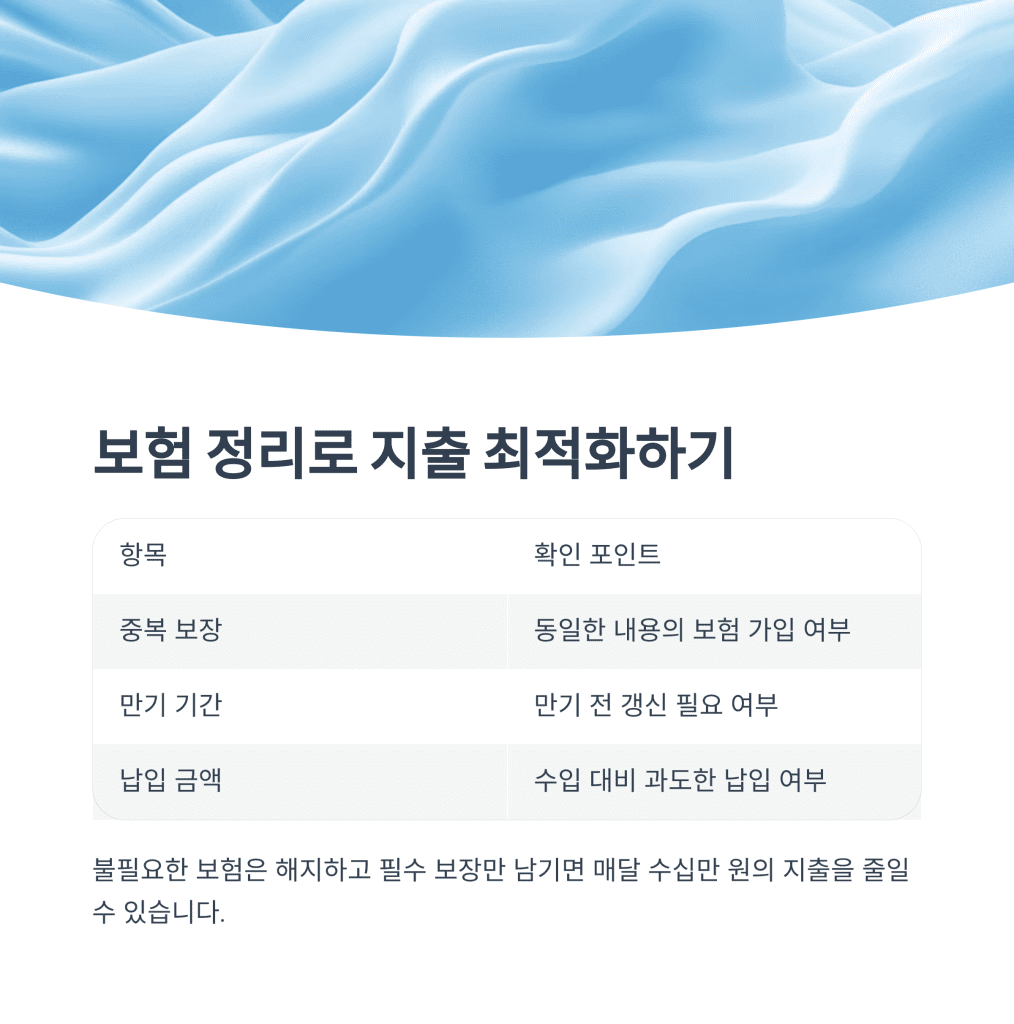 보험 정리로 지출 최적화하기

| 항목 | 확인 포인트 |
|---|---|
| 중복 보장 | 동일한 내용의 보험 가입 여부 |
| 만기 기간 | 만기 전 갱신 필요 여부 |
| 납입 금액 | 수입 대비 과도한 납입 여부 |

불필요한 보험은 해지하고 필수 보장만 남기면 매달 수십만 원의 지출을 줄일 수 있습니다.